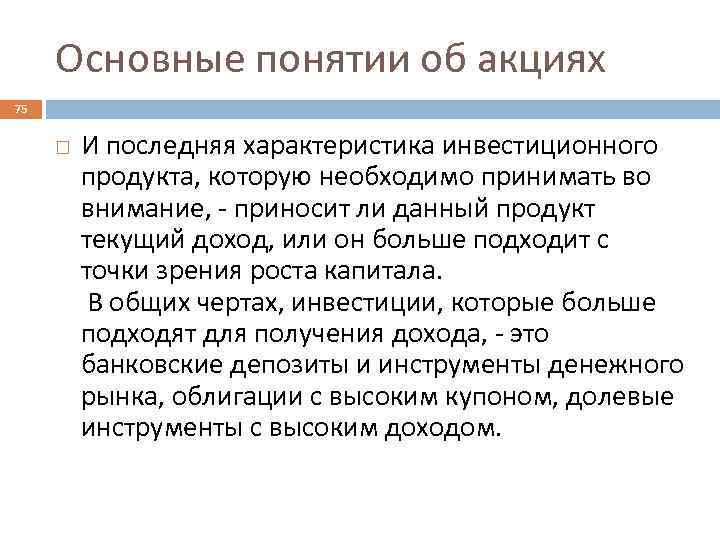 Основные понятии об акциях

75

И последняя характеристика инвестиционного продукта, которую необходимо принимать во внимание, - приносит ли данный продукт текущий доход, или он больше подходит с точки зрения роста капитала.
В общих чертах, инвестиции, которые больше подходят для получения дохода, - это банковские депозиты и инструменты денежного рынка, облигации с высоким купоном, долевые инструменты с высоким доходом.